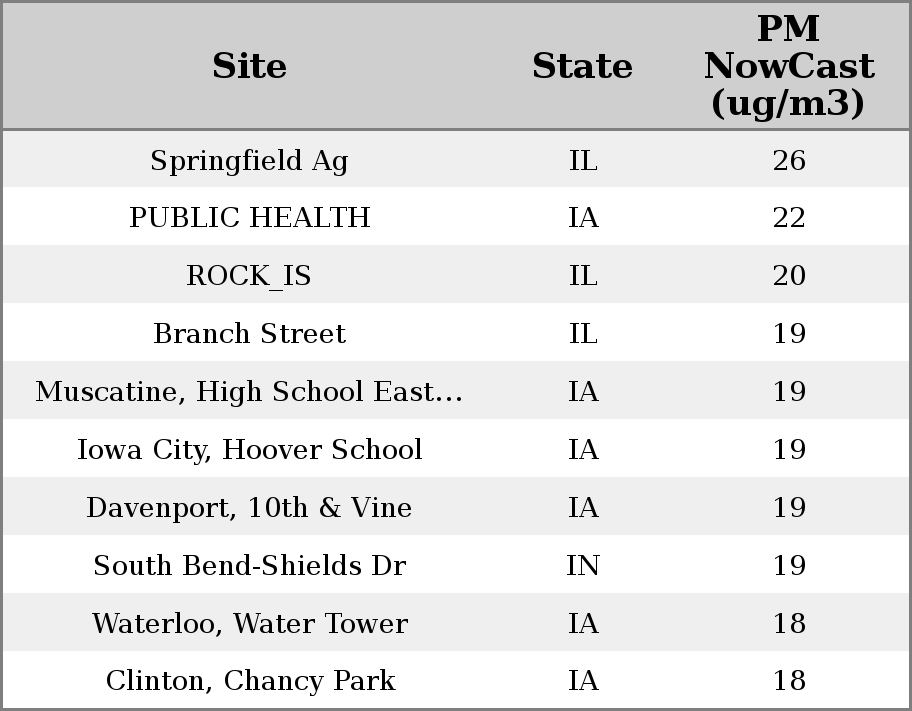 | Site | State | PM NowCast (ug/m3) |
|---|---|---|
| Springfield Ag | IL | 26 |
| PUBLIC HEALTH | IA | 22 |
| ROCK_IS | IL | 20 |
| Branch Street | IL | 19 |
| Muscatine, High School East... | IA | 19 |
| Iowa City, Hoover School | IA | 19 |
| Davenport, 10th & Vine | IA | 19 |
| South Bend-Shields Dr | IN | 19 |
| Waterloo, Water Tower | IA | 18 |
| Clinton, Chancy Park | IA | 18 |